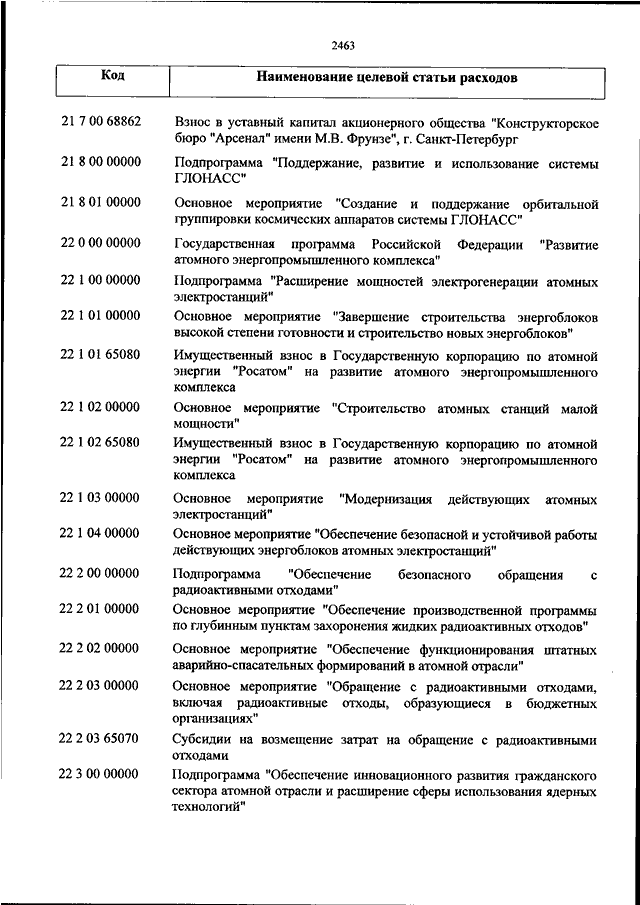 2463

| Код | Наименование целевой статьи расходов |
|---|---|
| 21 7 00 68862 | Взнос в уставный капитал акционерного общества "Конструкторское бюро "Арсенал" имени М.В. Фрунзе", г. Санкт-Петербург |
| 21 8 00 00000 | Подпрограмма "Поддержание, развитие и использование системы ГЛОНАСС" |
| 21 8 01 00000 | Основное мероприятие "Создание и поддержание орбитальной группировки космических аппаратов системы ГЛОНАСС" |
| 22 0 00 00000 | Государственная программа Российской Федерации "Развитие атомного энергопромышленного комплекса" |
| 22 1 00 00000 | Подпрограмма "Расширение мощностей электрогенерации атомных электростанций" |
| 22 1 01 00000 | Основное мероприятие "Завершение строительства энергоблоков высокой степени готовности и строительство новых энергоблоков" |
| 22 1 01 65080 | Имущественный взнос в Государственную корпорацию по атомной энергии "Росатом" на развитие атомного энергопромышленного комплекса |
| 22 1 02 00000 | Основное мероприятие "Строительство атомных станций малой мощности" |
| 22 1 02 65080 | Имущественный взнос в Государственную корпорацию по атомной энергии "Росатом" на развитие атомного энергопромышленного комплекса |
| 22 1 03 00000 | Основное мероприятие "Модернизация действующих атомных электростанций" |
| 22 1 04 00000 | Основное мероприятие "Обеспечение безопасной и устойчивой работы действующих энергоблоков атомных электростанций" |
| 22 2 00 00000 | Подпрограмма "Обеспечение безопасного обращения с радиоактивными отходами" |
| 22 2 01 00000 | Основное мероприятие "Обеспечение производственной программы по глубинным пунктам захоронения жидких радиоактивных отходов" |
| 22 2 02 00000 | Основное мероприятие "Обеспечение функционирования штатных аварийно-спасательных формирований в атомной отрасли" |
| 22 2 03 00000 | Основное мероприятие "Обращение с радиоактивными отходами, включая радиоактивные отходы, образующиеся в бюджетных организациях" |
| 22 2 03 65070 | Субсидии на возмещение затрат на обращение с радиоактивными отходами |
| 22 3 00 00000 | Подпрограмма "Обеспечение инновационного развития гражданского сектора атомной отрасли и расширение сферы использования ядерных технологий" |